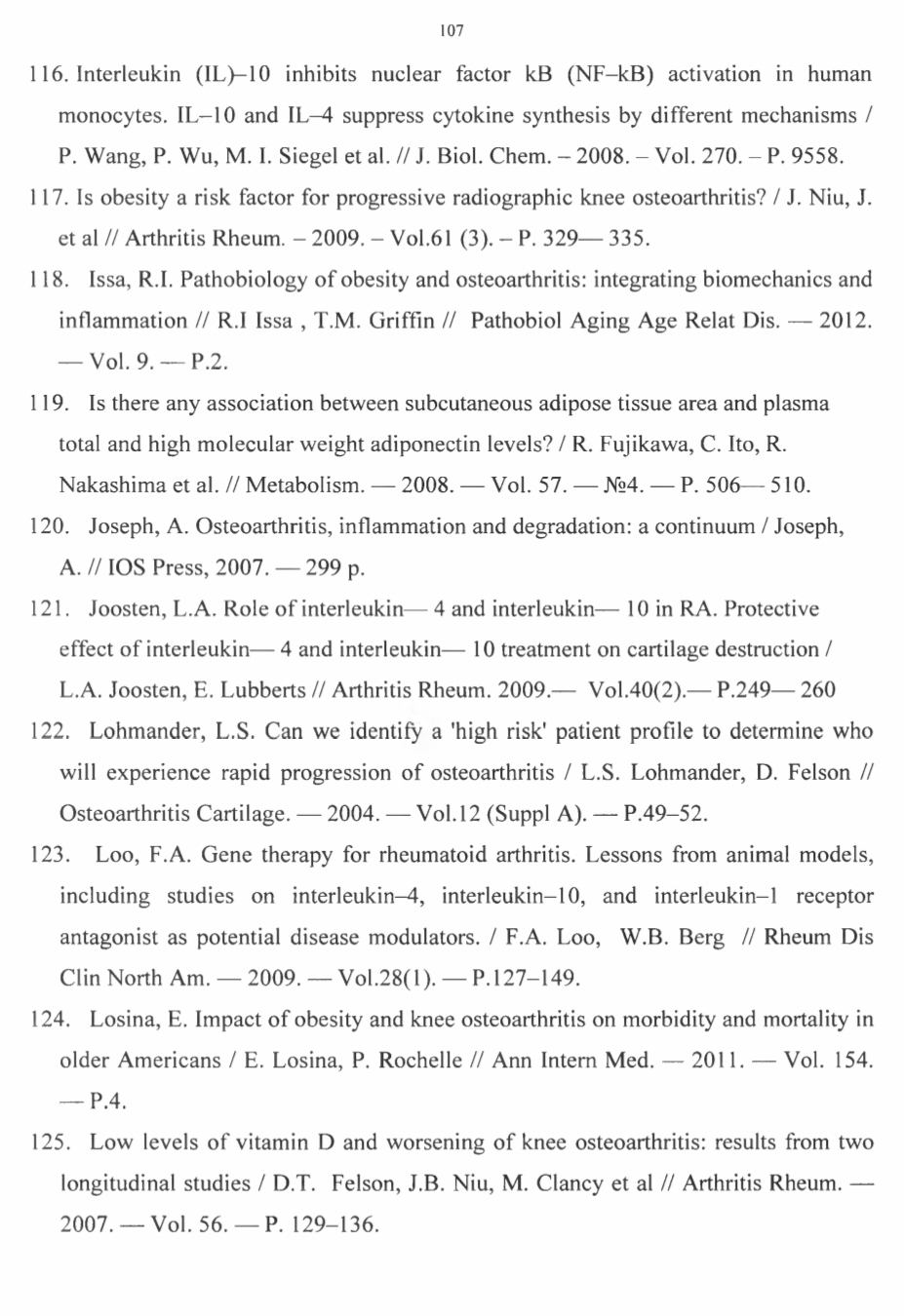 107

116. Interleukin (IL)–10 inhibits nuclear factor kB (NF–kB) activation in human monocytes. IL–10 and IL–4 suppress cytokine synthesis by different mechanisms / P. Wang, P. Wu, M. I. Siegel et al. // J. Biol. Chem. – 2008. – Vol. 270. – P. 9558.

117. Is obesity a risk factor for progressive radiographic knee osteoarthritis? / J. Niu, J. et al // Arthritis Rheum. – 2009. – Vol.61 (3). – P. 329— 335.

118. Issa, R.I. Pathobiology of obesity and osteoarthritis: integrating biomechanics and inflammation // R.I Issa , T.M. Griffin // Pathobiol Aging Age Relat Dis. — 2012. — Vol. 9. — P.2.

119. Is there any association between subcutaneous adipose tissue area and plasma total and high molecular weight adiponectin levels? / R. Fujikawa, C. Ito, R. Nakashima et al. // Metabolism. — 2008. — Vol. 57. — №4. — P. 506— 510.

120. Joseph, A. Osteoarthritis, inflammation and degradation: a continuum / Joseph, A. // IOS Press, 2007. — 299 p.

121. Joosten, L.A. Role of interleukin— 4 and interleukin— 10 in RA. Protective effect of interleukin— 4 and interleukin— 10 treatment on cartilage destruction / L.A. Joosten, E. Lubberts // Arthritis Rheum. 2009.— Vol.40(2).— P.249— 260

122. Lohmander, L.S. Can we identify a 'high risk' patient profile to determine who will experience rapid progression of osteoarthritis / L.S. Lohmander, D. Felson // Osteoarthritis Cartilage. — 2004. — Vol.12 (Suppl A). — P.49–52.

123. Loo, F.A. Gene therapy for rheumatoid arthritis. Lessons from animal models, including studies on interleukin–4, interleukin–10, and interleukin–1 receptor antagonist as potential disease modulators. / F.A. Loo, W.B. Berg // Rheum Dis Clin North Am. — 2009. — Vol.28(1). — P.127–149.

124. Losina, E. Impact of obesity and knee osteoarthritis on morbidity and mortality in older Americans / E. Losina, P. Rochelle // Ann Intern Med. — 2011. — Vol. 154. — P.4.

125. Low levels of vitamin D and worsening of knee osteoarthritis: results from two longitudinal studies / D.T. Felson, J.B. Niu, M. Clancy et al // Arthritis Rheum. — 2007. — Vol. 56. — P. 129–136.